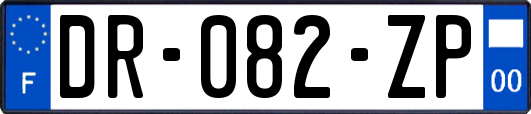 F

DR-082-ZP

00